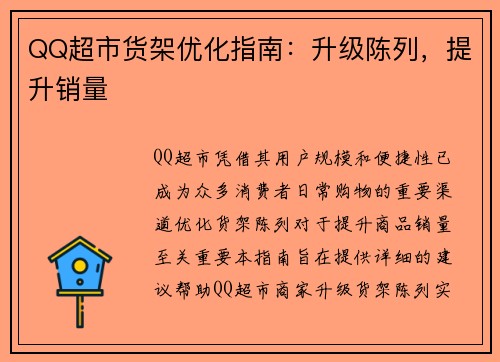 QQ超市货架优化指南：升级陈列，提升销量

QQ超市凭借其用户规模和便捷性已成为众多消费者日常购物的重要渠道优化货架陈列对于提升商品销量至关重要本指南旨在提供详细的建议帮助QQ超市商家升级货架陈列实